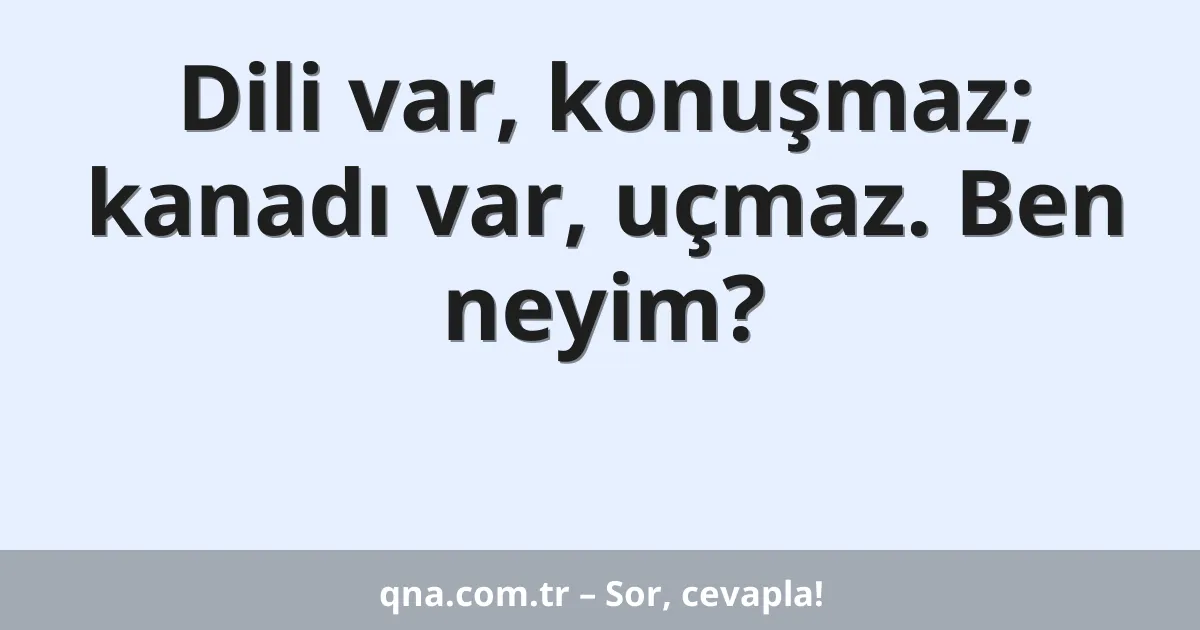 Dili var, konuşmaz; kanadı var, uçmaz. Ben neyim?

qna.com.tr – Sor, cevapla!